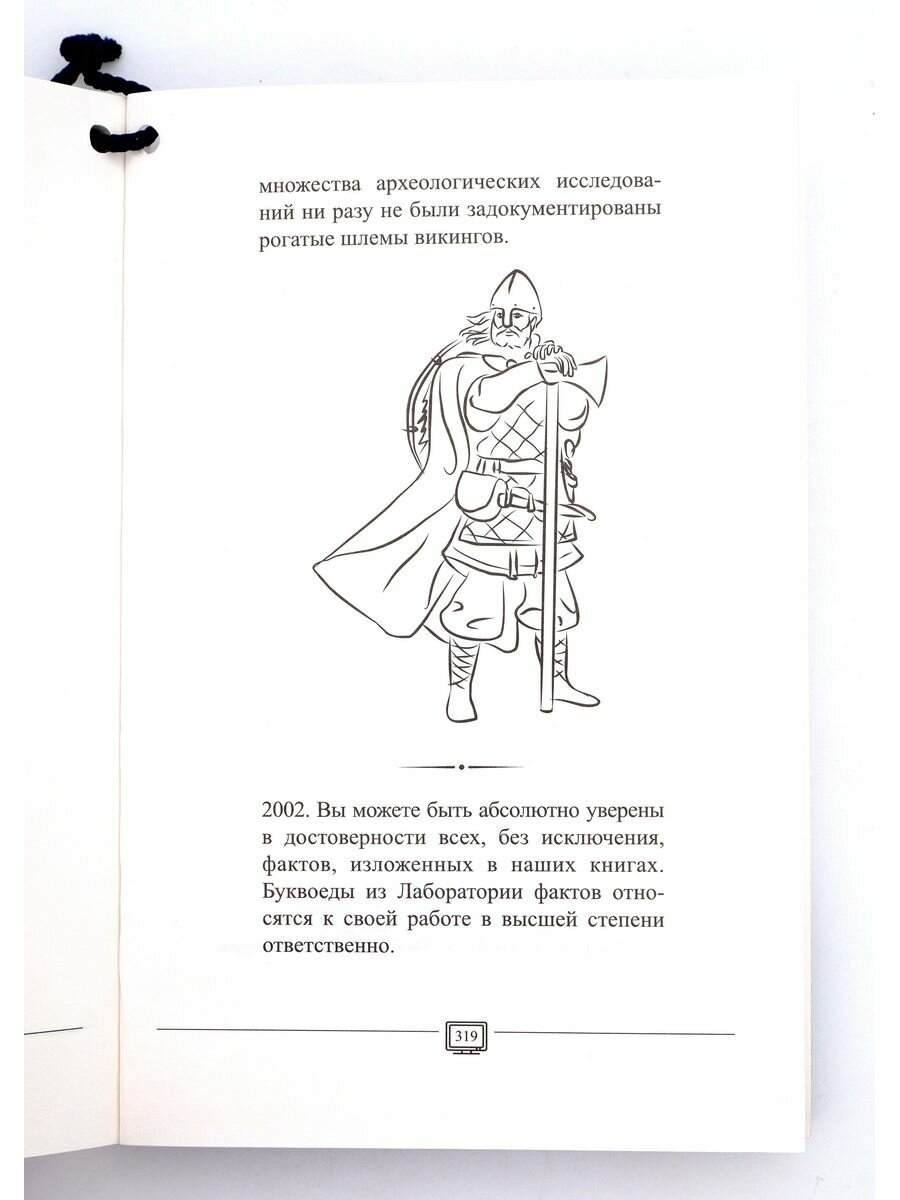 множества археологических исследований ни разу не были задокументированы рогатые шлемы викингов.

2002. Вы можете быть абсолютно уверены в достоверности всех, без исключения, фактов, изложенных в наших книгах. Буквоеды из Лаборатории фактов относятся к своей работе в высшей степени ответственно.

319